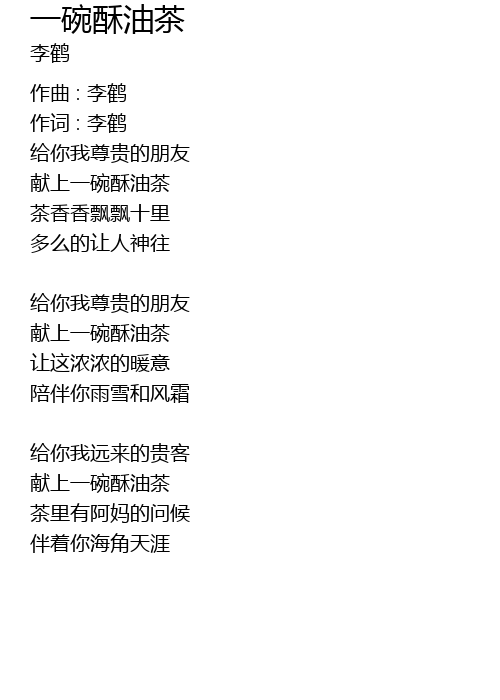 一碗酥油茶
李鹤

作曲 : 李鹤
作词 : 李鹤
给你我尊贵的朋友
献上一碗酥油茶
茶香香飘飘十里
多么的让人神往

给你我尊贵的朋友
献上一碗酥油茶
让这浓浓的暖意
陪伴你雨雪和风霜

给你我远来的贵客
献上一碗酥油茶
茶里有阿妈的问候
伴着你海角天涯